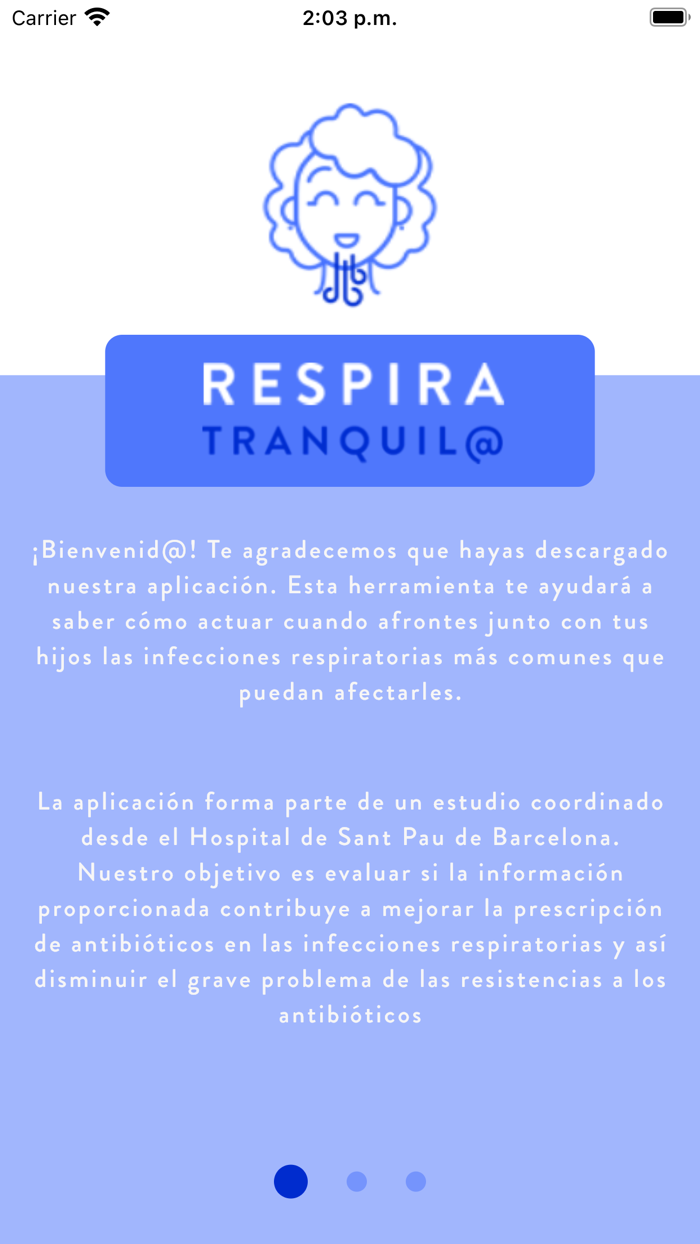 Carrier 2:03 p.m.

RESPIRA
TRANQUIL@

¡Bienvenid@! Te agradecemos que hayas descargado nuestra aplicación. Esta herramienta te ayudará a saber cómo actuar cuando afrontes junto con tus hijos las infecciones respiratorias más comunes que puedan afectarles.

La aplicación forma parte de un estudio coordinado desde el Hospital de Sant Pau de Barcelona. Nuestro objetivo es evaluar si la información proporcionada contribuye a mejorar la prescripción de antibióticos en las infecciones respiratorias y así disminuir el grave problema de las resistencias a los antibióticos